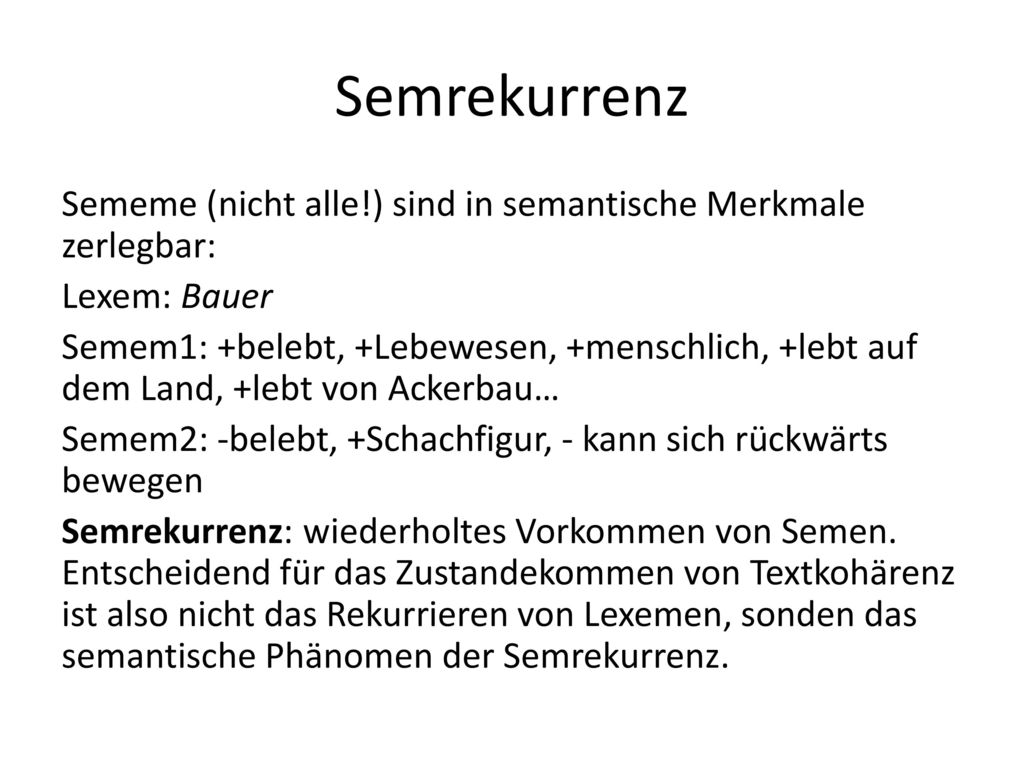 Semrekurrenz

Sememe (nicht alle!) sind in semantische Merkmale zerlegbar:

Lexem: Bauer

Semem1: +belebt, +Lebewesen, +menschlich, +lebt auf dem Land, +lebt von Ackerbau…

Semem2: -belebt, +Schachfigur, - kann sich rückwärts bewegen

Semrekurrenz: wiederholtes Vorkommen von Semen. Entscheidend für das Zustandekommen von Textkohärenz ist also nicht das Rekurrieren von Lexemen, sonden das semantische Phänomen der Semrekurrenz.